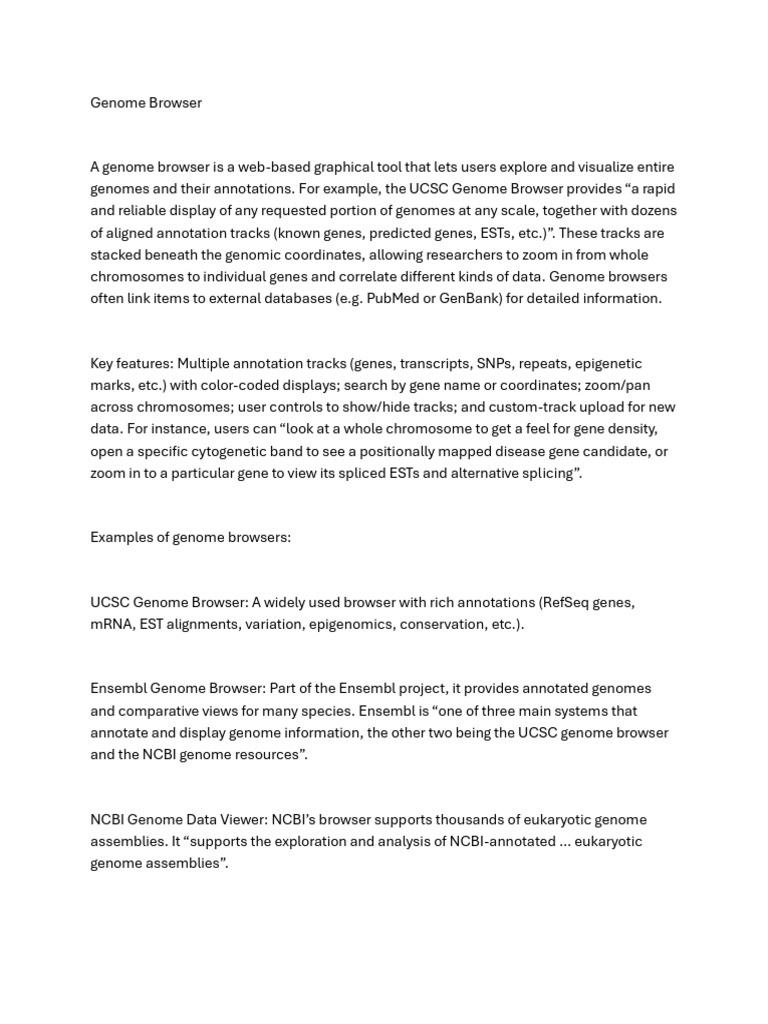 Genome Browser

A genome browser is a web-based graphical tool that lets users explore and visualize entire genomes and their annotations. For example, the UCSC Genome Browser provides “a rapid and reliable display of any requested portion of genomes at any scale, together with dozens of aligned annotation tracks (known genes, predicted genes, ESTs, etc.)”. These tracks are stacked beneath the genomic coordinates, allowing researchers to zoom in from whole chromosomes to individual genes and correlate different kinds of data. Genome browsers often link items to external databases (e.g. PubMed or GenBank) for detailed information.

Key features: Multiple annotation tracks (genes, transcripts, SNPs, repeats, epigenetic marks, etc.) with color-coded displays; search by gene name or coordinates; zoom/pan across chromosomes; user controls to show/hide tracks; and custom-track upload for new data. For instance, users can “look at a whole chromosome to get a feel for gene density, open a specific cytogenetic band to see a positionally mapped disease gene candidate, or zoom in to a particular gene to view its spliced ESTs and alternative splicing”.

Examples of genome browsers:

UCSC Genome Browser: A widely used browser with rich annotations (RefSeq genes, mRNA, EST alignments, variation, epigenomics, conservation, etc.).

Ensembl Genome Browser: Part of the Ensembl project, it provides annotated genomes and comparative views for many species. Ensembl is “one of three main systems that annotate and display genome information, the other two being the UCSC genome browser and the NCBI genome resources”.

NCBI Genome Data Viewer: NCBI’s browser supports thousands of eukaryotic genome assemblies. It “supports the exploration and analysis of NCBI-annotated ... eukaryotic genome assemblies”.